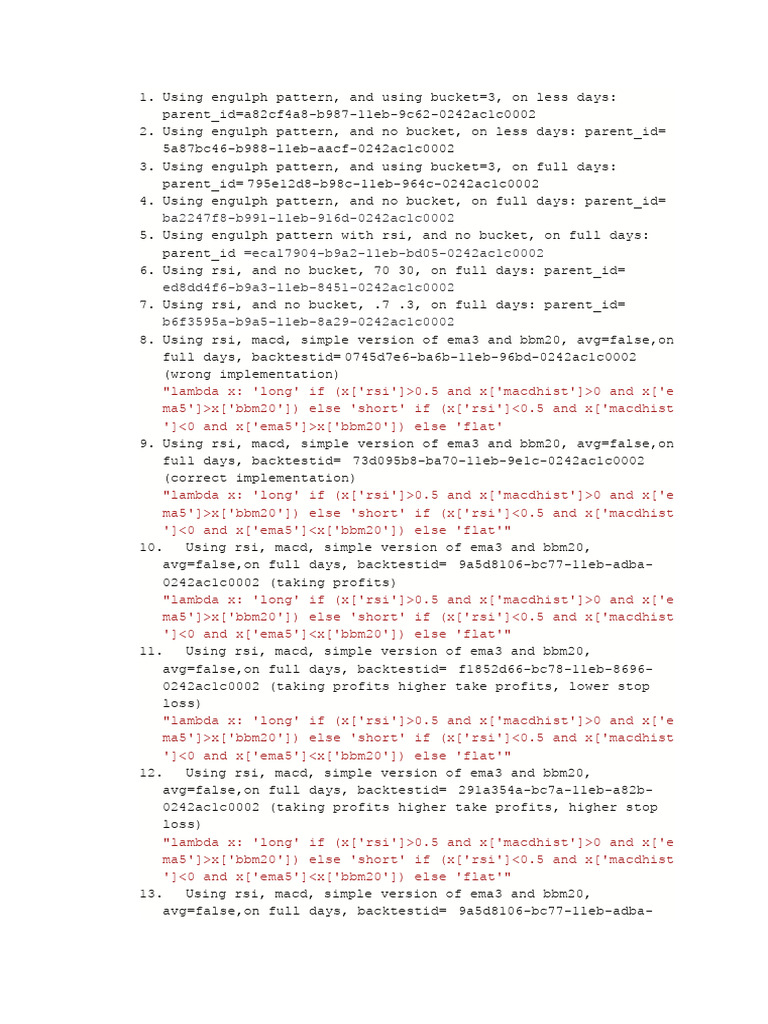 1. Using engulph pattern, and using bucket=3, on less days: parent_id=a82cf4a8-b987-11eb-9c62-0242ac1c0002
2. Using engulph pattern, and no bucket, on less days: parent_id= 5a87bc46-b988-11eb-aacf-0242ac1c0002
3. Using engulph pattern, and using bucket=3, on full days: parent_id= 795e12d8-b98c-11eb-964c-0242ac1c0002
4. Using engulph pattern, and no bucket, on full days: parent_id= ba2247f8-b991-11eb-916d-0242ac1c0002
5. Using engulph pattern with rsi, and no bucket, on full days: parent_id =eca17904-b9a2-11eb-bd05-0242ac1c0002
6. Using rsi, and no bucket, 70 30, on full days: parent_id= ed8dd4f6-b9a3-11eb-8451-0242ac1c0002
7. Using rsi, and no bucket, .7 .3, on full days: parent_id= b6f3595a-b9a5-11eb-8a29-0242ac1c0002
8. Using rsi, macd, simple version of ema3 and bbm20, avg=false,on full days, backtestid= 0745d7e6-ba6b-11eb-96bd-0242ac1c0002 (wrong implementation)
"lambda x: 'long' if (x['rsi']>0.5 and x['macdhist']>0 and x['ema5']>x['bbm20']) else 'short' if (x['rsi']<0.5 and x['macdhist']<0 and x['ema5']>x['bbm20']) else 'flat'
9. Using rsi, macd, simple version of ema3 and bbm20, avg=false,on full days, backtestid= 73d095b8-ba70-11eb-9e1c-0242ac1c0002 (correct implementation)
"lambda x: 'long' if (x['rsi']>0.5 and x['macdhist']>0 and x['ema5']>x['bbm20']) else 'short' if (x['rsi']<0.5 and x['macdhist']<0 and x['ema5']<x['bbm20']) else 'flat'"
10. Using rsi, macd, simple version of ema3 and bbm20, avg=false,on full days, backtestid= 9a5d8106-bc77-11eb-adba-0242ac1c0002 (taking profits)
"lambda x: 'long' if (x['rsi']>0.5 and x['macdhist']>0 and x['ema5']>x['bbm20']) else 'short' if (x['rsi']<0.5 and x['macdhist']<0 and x['ema5']<x['bbm20']) else 'flat'"
11. Using rsi, macd, simple version of ema3 and bbm20, avg=false,on full days, backtestid= f1852d66-bc78-11eb-8696-0242ac1c0002 (taking profits higher take profits, lower stop loss)
"lambda x: 'long' if (x['rsi']>0.5 and x['macdhist']>0 and x['ema5']>x['bbm20']) else 'short' if (x['rsi']<0.5 and x['macdhist']<0 and x['ema5']<x['bbm20']) else 'flat'"
12. Using rsi, macd, simple version of ema3 and bbm20, avg=false,on full days, backtestid= 291a354a-bc7a-11eb-a82b-0242ac1c0002 (taking profits higher take profits, higher stop loss)
"lambda x: 'long' if (x['rsi']>0.5 and x['macdhist']>0 and x['ema5']>x['bbm20']) else 'short' if (x['rsi']<0.5 and x['macdhist']<0 and x['ema5']<x['bbm20']) else 'flat'"
13. Using rsi, macd, simple version of ema3 and bbm20, avg=false,on full days, backtestid= 9a5d8106-bc77-11eb-adba-